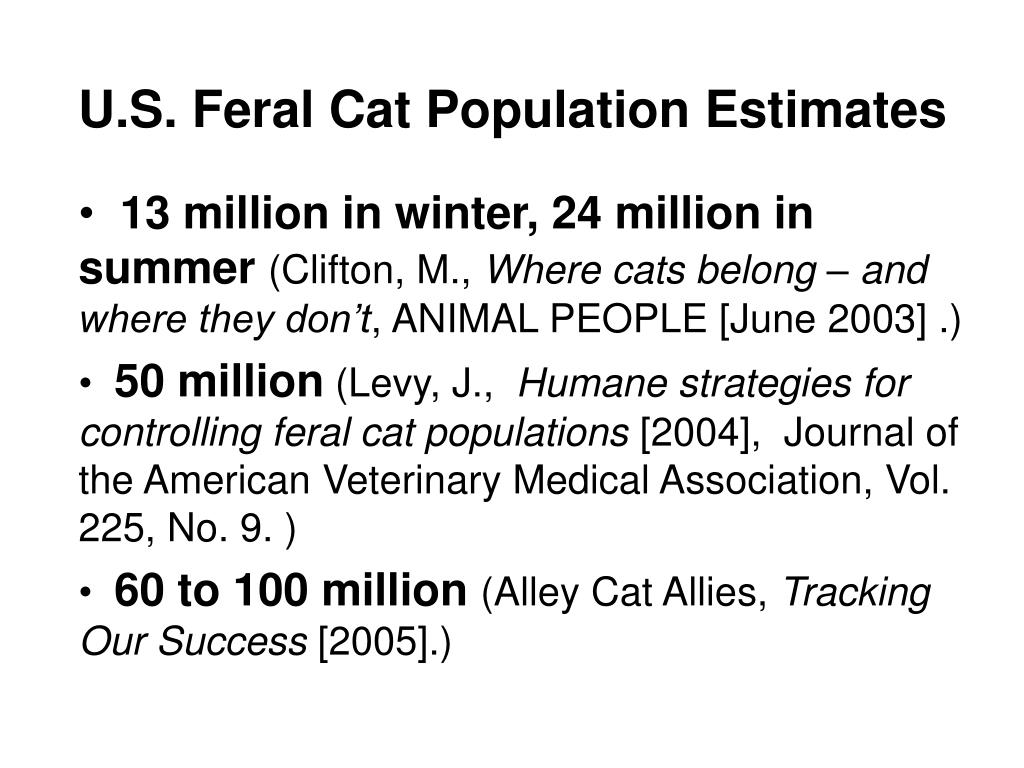 U.S. Feral Cat Population Estimates

• 13 million in winter, 24 million in summer (Clifton, M., Where cats belong – and where they don't, ANIMAL PEOPLE [June 2003] .)

• 50 million (Levy, J., Humane strategies for controlling feral cat populations [2004], Journal of the American Veterinary Medical Association, Vol. 225, No. 9. )

• 60 to 100 million (Alley Cat Allies, Tracking Our Success [2005].)